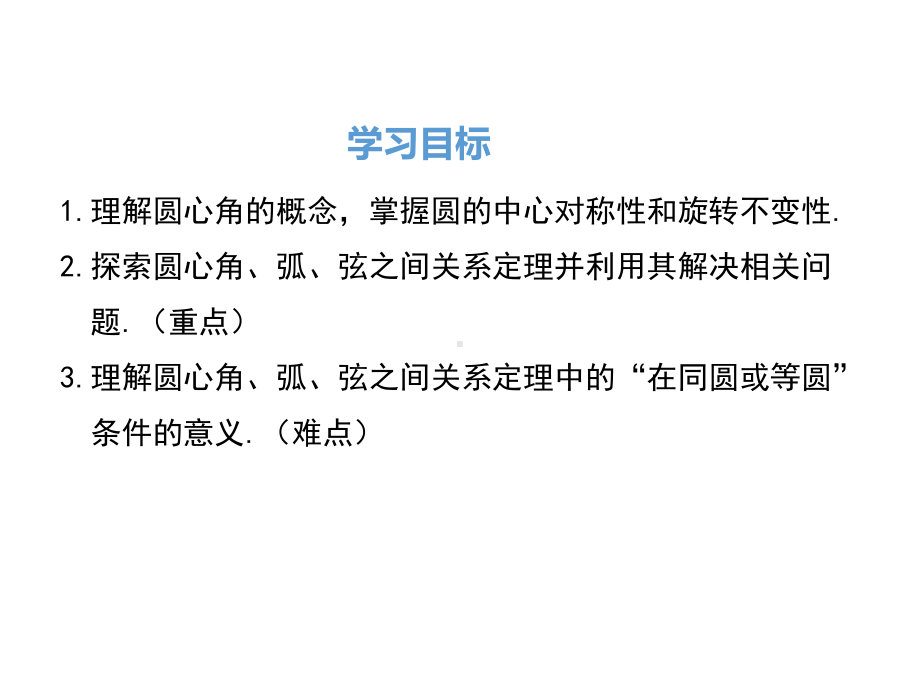 学习目标

1.理解圆心角的概念，掌握圆的中心对称性和旋转不变性.

2.探索圆心角、弧、弦之间关系定理并利用其解决相关问题.（重点）

3.理解圆心角、弧、弦之间关系定理中的“在同圆或等圆”条件的意义.（难点）